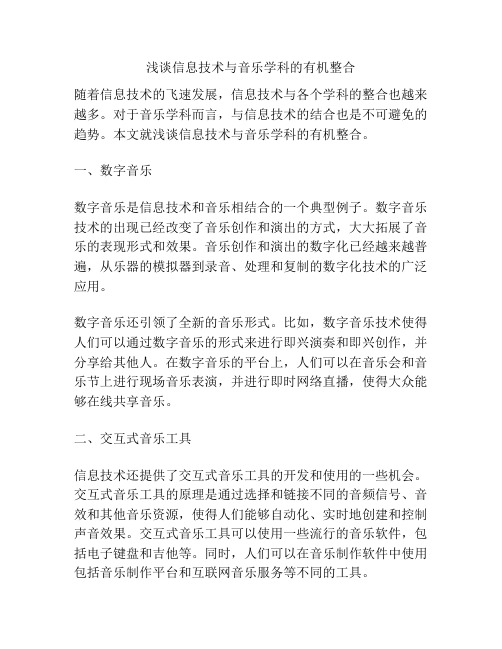 浅谈信息技术与音乐学科的有机整合

随着信息技术的飞速发展，信息技术与各个学科的整合也越来越多。对于音乐学科而言，与信息技术的结合也是不可避免的趋势。本文就浅谈信息技术与音乐学科的有机整合。

一、数字音乐

数字音乐是信息技术和音乐相结合的一个典型例子。数字音乐技术的出现已经改变了音乐创作和演出的方式，大大拓展了音乐的表现形式和效果。音乐创作和演出的数字化已经越来越普遍，从乐器的模拟器到录音、处理和复制的数字化技术的广泛应用。

数字音乐还引领了全新的音乐形式。比如，数字音乐技术使得人们可以通过数字音乐的形式来进行即兴演奏和即兴创作，并分享给其他人。在数字音乐的平台上，人们可以在音乐会和音乐节上进行现场音乐表演，并进行即时网络直播，使得大众能够在线共享音乐。

二、交互式音乐工具

信息技术还提供了交互式音乐工具的开发和使用的一些机会。交互式音乐工具的原理是通过选择和链接不同的音频信号、音效和其他音乐资源，使得人们能够自动化、实时地创建和控制声音效果。交互式音乐工具可以使用一些流行的音乐软件，包括电子键盘和吉他等。同时，人们可以在音乐制作软件中使用包括音乐制作平台和互联网音乐服务等不同的工具。